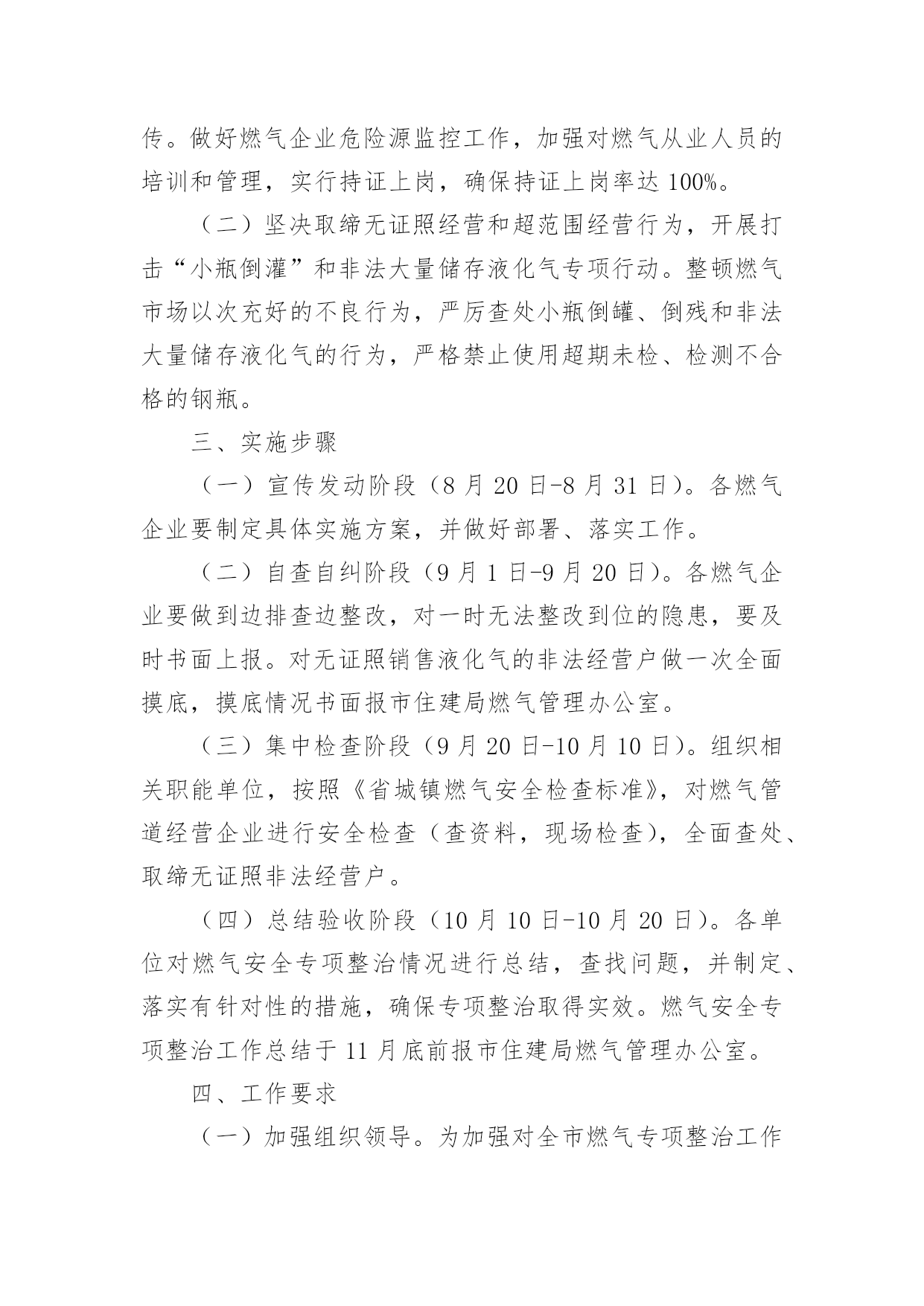 传。做好燃气企业危险源监控工作，加强对燃气从业人员的培训和管理，实行持证上岗，确保持证上岗率达 100%。

（二）坚决取缔无证照经营和超范围经营行为，开展打击“小瓶倒灌”和非法大量储存液化气专项行动。整顿燃气市场以次充好的不良行为，严厉查处小瓶倒罐、倒残和非法大量储存液化气的行为，严格禁止使用超期未检、检测不合格的钢瓶。

三、实施步骤

（一）宣传发动阶段（8 月 20 日-8 月 31 日）。各燃气企业要制定具体实施方案，并做好部署、落实工作。

（二）自查自纠阶段（9 月 1 日-9 月 20 日）。各燃气企业要做到边排查边整改，对一时无法整改到位的隐患，要及时书面上报。对无证照销售液化气的非法经营户做一次全面摸底，摸底情况书面报市住建局燃气管理办公室。

（三）集中检查阶段（9 月 20 日-10 月 10 日）。组织相关职能单位，按照《省城镇燃气安全检查标准》，对燃气管道经营企业进行安全检查（查资料，现场检查），全面查处、取缔无证照非法经营户。

（四）总结验收阶段（10 月 10 日-10 月 20 日）。各单位对燃气安全专项整治情况进行总结，查找问题，并制定、落实有针对性的措施，确保专项整治取得实效。燃气安全专项整治工作总结于 11 月底前报市住建局燃气管理办公室。

四、工作要求

（一）加强组织领导。为加强对全市燃气专项整治工作